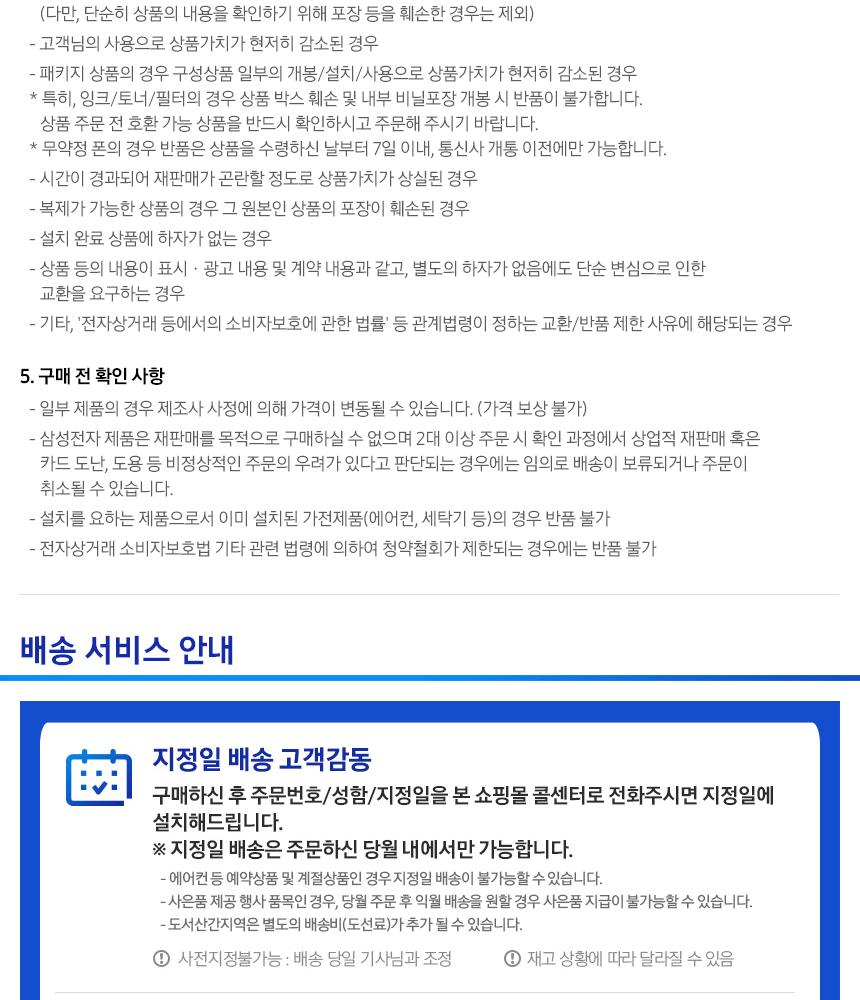 (다만, 단순히 상품의 내용을 확인하기 위해 포장 등을 훼손한 경우는 제외)
- 고객님의 사용으로 상품가치가 현저히 감소된 경우
- 패키지 상품의 경우 구성상품 일부의 개봉/설치/사용으로 상품가치가 현저히 감소된 경우
* 특히, 잉크/토너/필터의 경우 상품 박스 훼손 및 내부 비닐포장 개봉 시 반품이 불가합니다. 상품 주문 전 호환 가능 상품을 반드시 확인하시고 주문해 주시기 바랍니다.
* 무약정 폰의 경우 반품은 상품을 수령하신 날부터 7일 이내, 통신사 개통 이전에만 가능합니다.
- 시간이 경과되어 재판매가 곤란할 정도로 상품가치가 상실된 경우
- 복제가 가능한 상품의 경우 그 원본인 상품의 포장이 훼손된 경우
- 설치 완료 상품에 하자가 없는 경우
- 상품 등의 내용이 표시 · 광고 내용 및 계약 내용과 같고, 별도의 하자가 없음에도 단순 변심으로 인한 교환을 요구하는 경우
- 기타, '전자상거래 등에서의 소비자보호에 관한 법률' 등 관계법령이 정하는 교환/반품 제한 사유에 해당되는 경우

5. 구매 전 확인 사항
- 일부 제품의 경우 제조사 사정에 의해 가격이 변동될 수 있습니다. (가격 보상 불가)
- 삼성전자 제품은 재판매를 목적으로 구매하실 수 없으며 2대 이상 주문 시 확인 과정에서 상업적 재판매 혹은 카드 도난, 도용 등 비정상적인 주문의 우려가 있다고 판단되는 경우에는 임의로 배송이 보류되거나 주문이 취소될 수 있습니다.
- 설치를 요하는 제품으로서 이미 설치된 가전제품(에어컨, 세탁기 등)의 경우 반품 불가
- 전자상거래 소비자보호법 기타 관련 법령에 의하여 청약철회가 제한되는 경우에는 반품 불가

배송 서비스 안내

지정일 배송 고객감동
구매하신 후 주문번호/성함/지정일을 본 쇼핑몰 콜센터로 전화주시면 지정일에 설치해드립니다.
※ 지정일 배송은 주문하신 당월 내에서만 가능합니다.
- 에어컨 등 예약상품 및 계절상품인 경우 지정일 배송이 불가능할 수 있습니다.
- 사은품 제공 행사 품목인 경우, 당월 주문 후 익월 배송을 원할 경우 사은품 지급이 불가능할 수 있습니다.
- 도서산간지역은 별도의 배송비(도선료)가 추가 될 수 있습니다.
사전지정불가능 : 배송 당일 기사님과 조정
재고 상황에 따라 달라질 수 있음